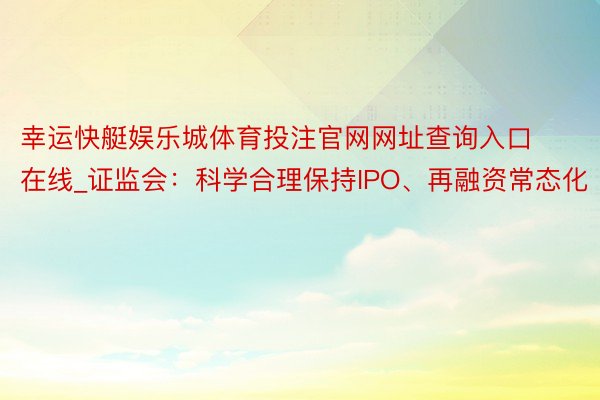 幸运快艇娱乐城体育投注官网网址查询入口在线_证监会：科学合理保持IPO、再融资常态化